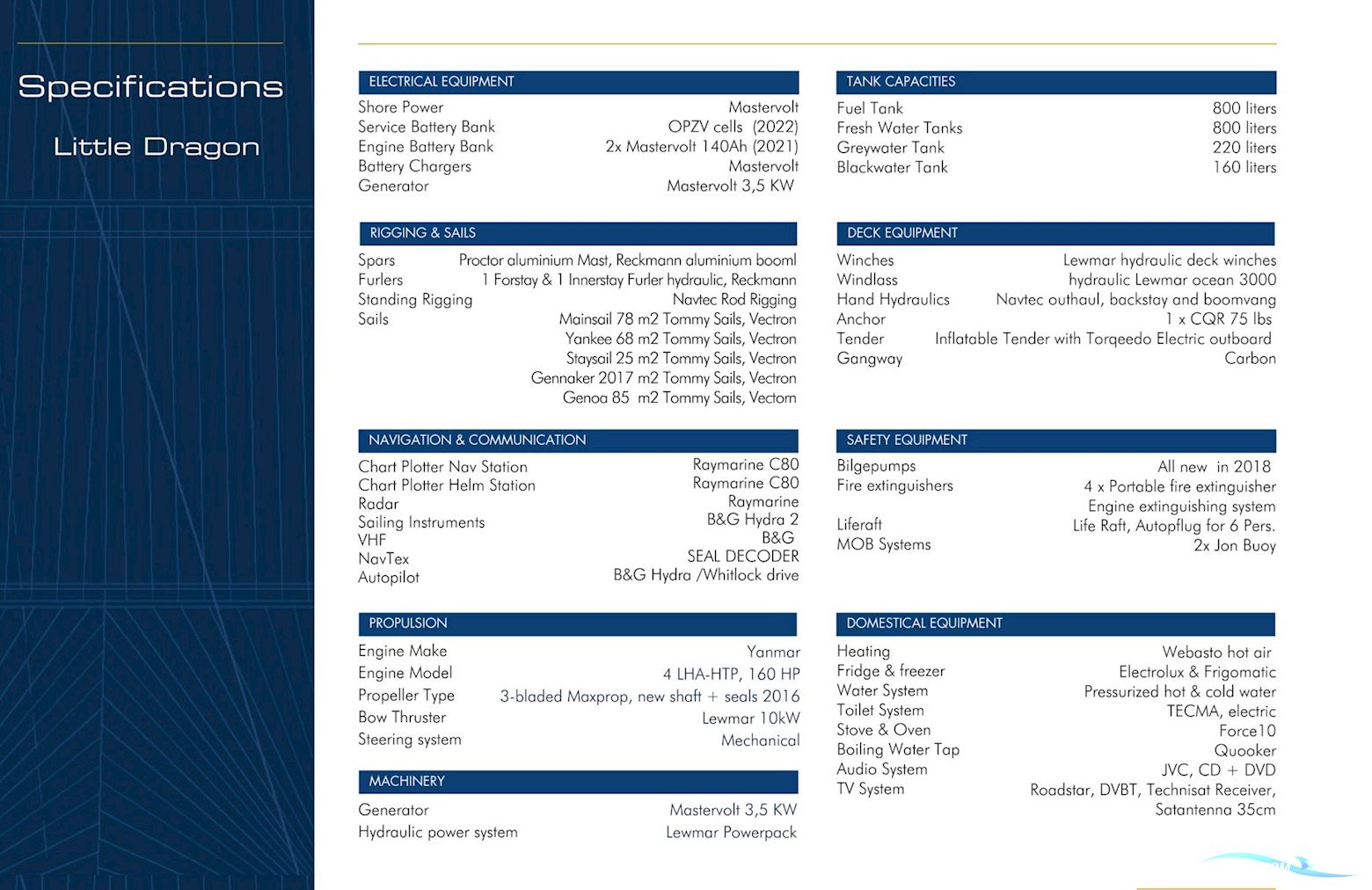 Specifications

Little Dragon

ELECTRICAL EQUIPMENT

| | |
|---|---|
| Shore Power | Mastervolt |
| Service Battery Bank | OPZV cells (2022) |
| Engine Battery Bank | 2x Mastervolt 140Ah (2021) |
| Battery Chargers | Mastervolt |
| Generator | Mastervolt 3,5 KW |

RIGGING & SAILS

| | |
|---|---|
| Spars | Proctor aluminium Mast, Reckmann aluminium booml |
| Furlers | 1 Forstay & 1 Innerstay Furler hydraulic, Reckmann |
| Standing Rigging | Navtec Rod Rigging |
| Sails | Mainsail 78 m2 Tommy Sails, Vectron |
| | Yankee 68 m2 Tommy Sails, Vectron |
| | Staysail 25 m2 Tommy Sails, Vectron |
| | Gennaker 2017 m2 Tommy Sails, Vectron |
| | Genoa 85 m2 Tommy Sails, Vectorn |

NAVIGATION & COMMUNICATION

| | |
|---|---|
| Chart Plotter Nav Station | Raymarine C80 |
| Chart Plotter Helm Station | Raymarine C80 |
| Radar | Raymarine |
| Sailing Instruments | B&G Hydra 2 |
| VHF | B&G |
| NavTex | SEAL DECODER |
| Autopilot | B&G Hydra /Whitlock drive |

PROPULSION

| | |
|---|---|
| Engine Make | Yanmar |
| Engine Model | 4 LHA-HTP, 160 HP |
| Propeller Type | 3-bladed Maxprop, new shaft + seals 2016 |
| Bow Thruster | Lewmar 10kW |
| Steering system | Mechanical |

MACHINERY

| | |
|---|---|
| Generator | Mastervolt 3,5 KW |
| Hydraulic power system | Lewmar Powerpack |

TANK CAPACITIES

| | |
|---|---|
| Fuel Tank | 800 liters |
| Fresh Water Tanks | 800 liters |
| Greywater Tank | 220 liters |
| Blackwater Tank | 160 liters |

DECK EQUIPMENT

| | |
|---|---|
| Winches | Lewmar hydraulic deck winches |
| Windlass | hydraulic Lewmar ocean 3000 |
| Hand Hydraulics | Navtec outhaul, backstay and boomvang |
| Anchor | 1 x CQR 75 lbs |
| Tender | Inflatable Tender with Torqeedo Electric outboard |
| Gangway | Carbon |

SAFETY EQUIPMENT

| | |
|---|---|
| Bilgepumps | All new in 2018 |
| Fire extinguishers | 4 x Portable fire extinguisher |
| | Engine extinguishing system |
| Liferaft | Life Raft, Autopflug for 6 Pers. |
| MOB Systems | 2x Jon Buoy |

DOMESTICAL EQUIPMENT

| | |
|---|---|
| Heating | Webasto hot air |
| Fridge & freezer | Electrolux & Frigomatic |
| Water System | Pressurized hot & cold water |
| Toilet System | TECMA, electric |
| Stove & Oven | Force10 |
| Boiling Water Tap | Quooker |
| Audio System | JVC, CD + DVD |
| TV System | Roadstar, DVBT, Technisat Receiver, Satantenna 35cm |